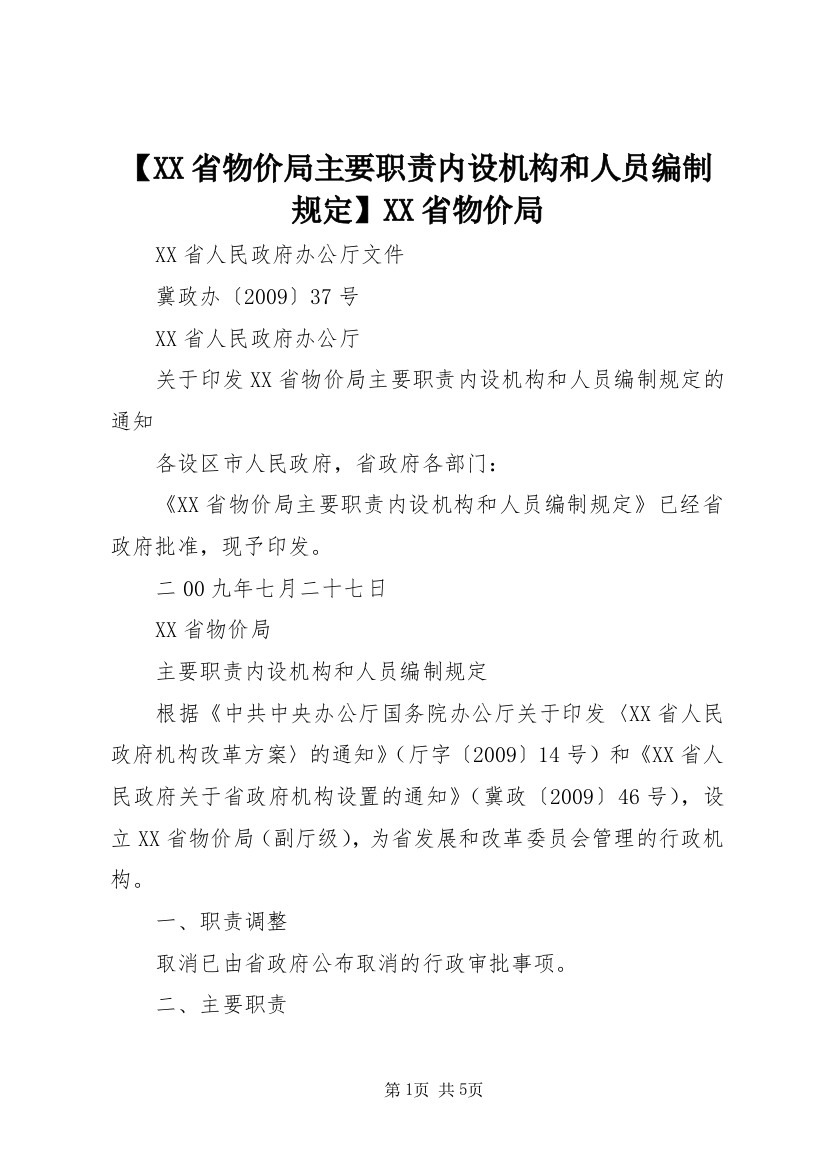 【XX省物价局主要职责内设机构和人员编制规定】XX省物价局

XX省人民政府办公厅文件

冀政办〔2009〕37号

XX省人民政府办公厅

关于印发XX省物价局主要职责内设机构和人员编制规定的通知

各设区市人民政府，省政府各部门：

《XX省物价局主要职责内设机构和人员编制规定》已经省政府批准，现予印发。

二00九年七月二十七日

XX省物价局

主要职责内设机构和人员编制规定

根据《中共中央办公厅国务院办公厅关于印发〈XX省人民政府机构改革方案〉的通知》（厅字〔2009〕14号）和《XX省人民政府关于省政府机构设置的通知》（冀政〔2009〕46号），设立XX省物价局（副厅级），为省发展和改革委员会管理的行政机构。

一、职责调整

取消已由省政府公布取消的行政审批事项。

二、主要职责

第1页 共5页